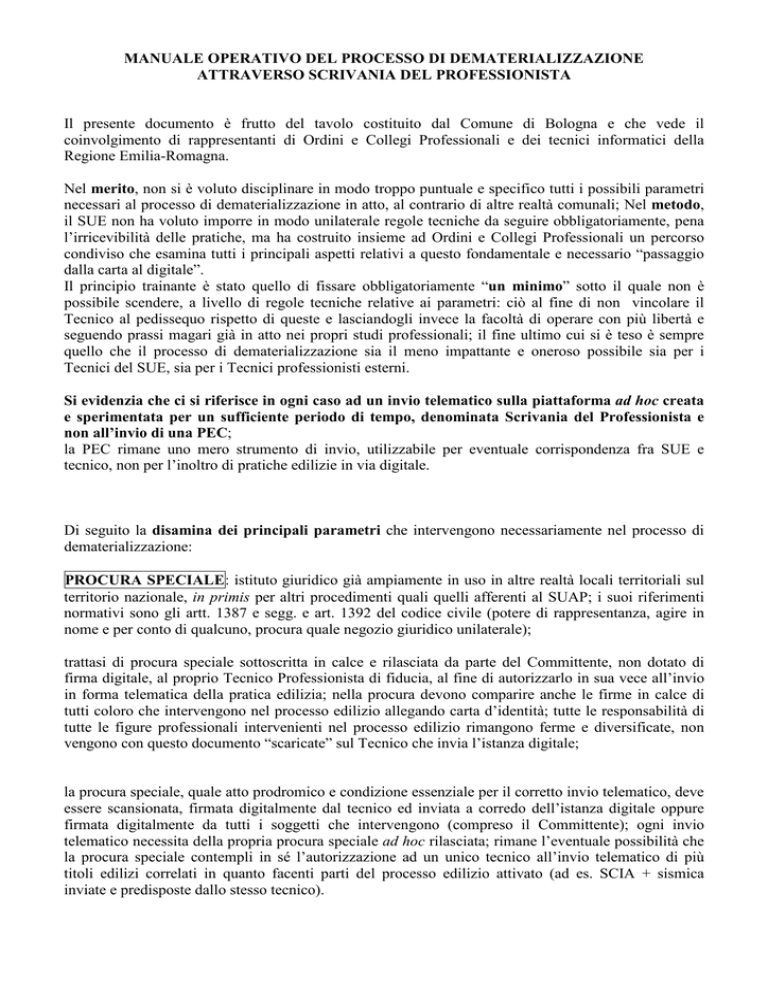 MANUALE OPERATIVO DEL PROCESSO DI DEMATERIALIZZAZIONE ATTRAVERSO SCRIVANIA DEL PROFESSIONISTA

Il presente documento è frutto del tavolo costituito dal Comune di Bologna e che vede il coinvolgimento di rappresentanti di Ordini e Collegi Professionali e dei tecnici informatici della Regione Emilia-Romagna.

Nel merito, non si è voluto disciplinare in modo troppo puntuale e specifico tutti i possibili parametri necessari al processo di dematerializzazione in atto, al contrario di altre realtà comunali; Nel metodo, il SUE non ha voluto imporre in modo unilaterale regole tecniche da seguire obbligatoriamente, pena l'irricevibilità delle pratiche, ma ha costruito insieme ad Ordini e Collegi Professionali un percorso condiviso che esamina tutti i principali aspetti relativi a questo fondamentale e necessario "passaggio dalla carta al digitale".
Il principio trainante è stato quello di fissare obbligatoriamente "un minimo" sotto il quale non è possibile scendere, a livello di regole tecniche relative ai parametri: ciò al fine di non vincolare il Tecnico al pedissequo rispetto di queste e lasciandogli invece la facoltà di operare con più libertà e seguendo prassi magari già in atto nei propri studi professionali; il fine ultimo cui si è teso è sempre quello che il processo di dematerializzazione sia il meno impattante e oneroso possibile sia per i Tecnici del SUE, sia per i Tecnici professionisti esterni.

Si evidenzia che ci si riferisce in ogni caso ad un invio telematico sulla piattaforma ad hoc creata e sperimentata per un sufficiente periodo di tempo, denominata Scrivania del Professionista e non all'invio di una PEC;
la PEC rimane uno mero strumento di invio, utilizzabile per eventuale corrispondenza fra SUE e tecnico, non per l'inoltro di pratiche edilizie in via digitale.

Di seguito la disamina dei principali parametri che intervengono necessariamente nel processo di dematerializzazione:

PROCURA SPECIALE: istituto giuridico già ampiamente in uso in altre realtà locali territoriali sul territorio nazionale, in primis per altri procedimenti quali quelli afferenti al SUAP; i suoi riferimenti normativi sono gli artt. 1387 e segg. e art. 1392 del codice civile (potere di rappresentanza, agire in nome e per conto di qualcuno, procura quale negozio giuridico unilaterale);

trattasi di procura speciale sottoscritta in calce e rilasciata da parte del Committente, non dotato di firma digitale, al proprio Tecnico Professionista di fiducia, al fine di autorizzarlo in sua vece all'invio in forma telematica della pratica edilizia; nella procura devono comparire anche le firme in calce di tutti coloro che intervengono nel processo edilizio allegando carta d'identità; tutte le responsabilità di tutte le figure professionali intervenienti nel processo edilizio rimangono ferme e diversificate, non vengono con questo documento "scaricate" sul Tecnico che invia l'istanza digitale;

la procura speciale, quale atto prodromico e condizione essenziale per il corretto invio telematico, deve essere scansionata, firmata digitalmente dal tecnico ed inviata a corredo dell'istanza digitale oppure firmata digitalmente da tutti i soggetti che intervengono (compreso il Committente); ogni invio telematico necessita della propria procura speciale ad hoc rilasciata; rimane l'eventuale possibilità che la procura speciale contempli in sé l'autorizzazione ad un unico tecnico all'invio telematico di più titoli edilizi correlati in quanto facenti parti del processo edilizio attivato (ad es. SCIA + sismica inviate e predisposte dallo stesso tecnico).